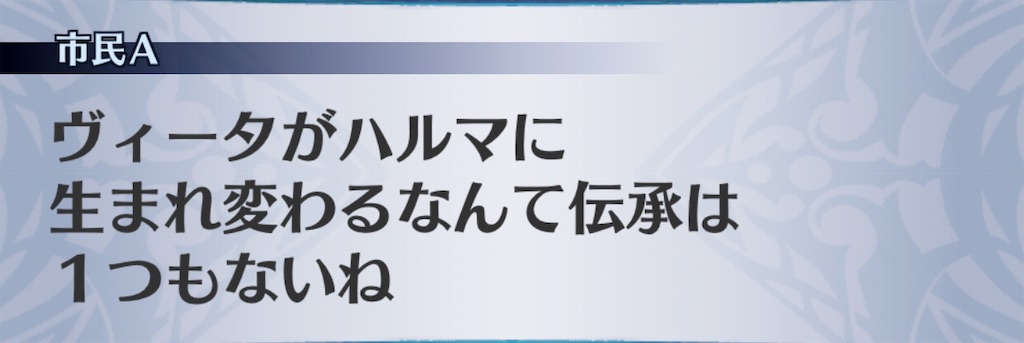 市民A

ヴィータがハルマに
生まれ変わるなんて伝承は
１つもないね